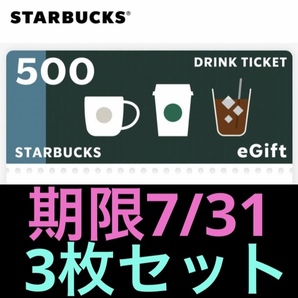 STARBUCKS®

500

DRINK TICKET

STARBUCKS

eGift

期限7/31
3枚セット